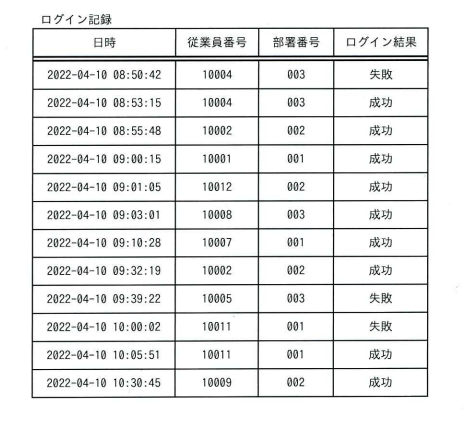 ログイン記録

| 日時 | 従業員番号 | 部署番号 | ログイン結果 |
|---|---|---|---|
| 2022-04-10 08:50:42 | 10004 | 003 | 失敗 |
| 2022-04-10 08:53:15 | 10004 | 003 | 成功 |
| 2022-04-10 08:55:48 | 10002 | 002 | 成功 |
| 2022-04-10 09:00:15 | 10001 | 001 | 成功 |
| 2022-04-10 09:01:05 | 10012 | 002 | 成功 |
| 2022-04-10 09:03:01 | 10008 | 003 | 成功 |
| 2022-04-10 09:10:28 | 10007 | 001 | 成功 |
| 2022-04-10 09:32:19 | 10002 | 002 | 成功 |
| 2022-04-10 09:39:22 | 10005 | 003 | 失敗 |
| 2022-04-10 10:00:02 | 10011 | 001 | 失敗 |
| 2022-04-10 10:05:51 | 10011 | 001 | 成功 |
| 2022-04-10 10:30:45 | 10009 | 002 | 成功 |